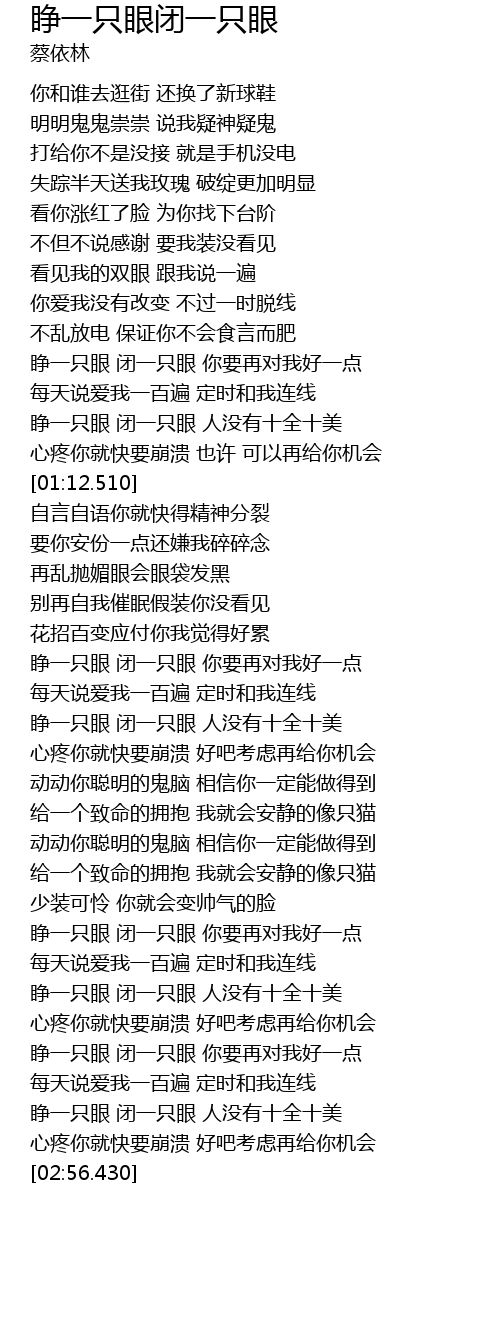 睁一只眼闭一只眼
蔡依林

你和谁去逛街 还换了新球鞋
明明鬼鬼祟祟 说我疑神疑鬼
打给你不是没接 就是手机没电
失踪半天送我玫瑰 破绽更加明显
看你涨红了脸 为你找下台阶
不但不说感谢 要我装没看见
看见我的双眼 跟我说一遍
你爱我没有改变 不过一时脱线
不乱放电 保证你不会食言而肥
睁一只眼 闭一只眼 你要再对我好一点
每天说爱我一百遍 定时和我连线
睁一只眼 闭一只眼 人没有十全十美
心疼你就快要崩溃 也许 可以再给你机会
[01:12.510]
自言自语你就快得精神分裂
要你安份一点还嫌我碎碎念
再乱抛媚眼会眼袋发黑
别再自我催眠假装你没看见
花招百变应付你我觉得好累
睁一只眼 闭一只眼 你要再对我好一点
每天说爱我一百遍 定时和我连线
睁一只眼 闭一只眼 人没有十全十美
心疼你就快要崩溃 好吧考虑再给你机会
动动你聪明的鬼脑 相信你一定能做得到
给一个致命的拥抱 我就会安静的像只猫
动动你聪明的鬼脑 相信你一定能做得到
给一个致命的拥抱 我就会安静的像只猫
少装可怜 你就会变帅气的脸
睁一只眼 闭一只眼 你要再对我好一点
每天说爱我一百遍 定时和我连线
睁一只眼 闭一只眼 人没有十全十美
心疼你就快要崩溃 好吧考虑再给你机会
睁一只眼 闭一只眼 你要再对我好一点
每天说爱我一百遍 定时和我连线
睁一只眼 闭一只眼 人没有十全十美
心疼你就快要崩溃 好吧考虑再给你机会
[02:56.430]